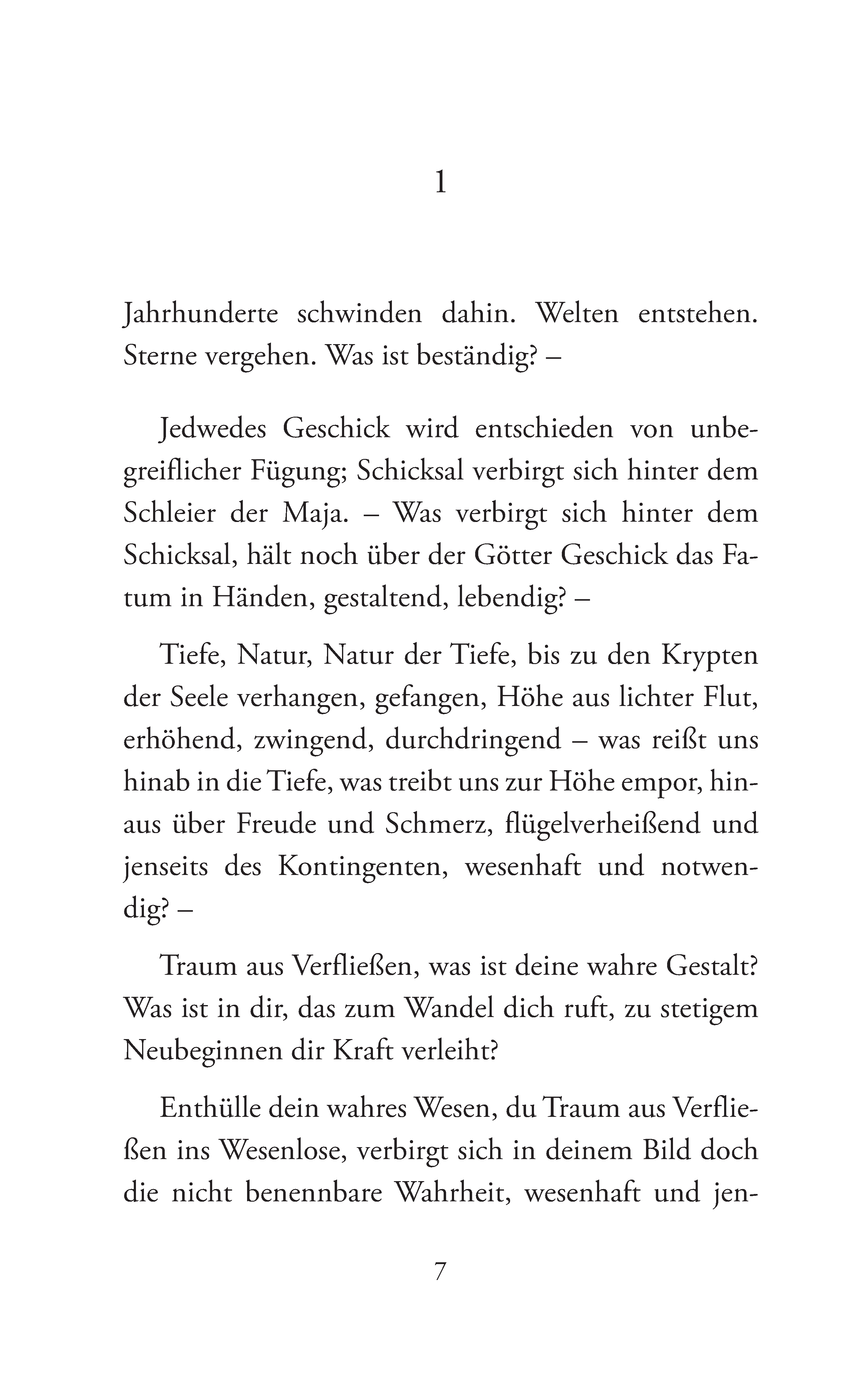 1

Jahrhunderte schwinden dahin. Welten entstehen. Sterne vergehen. Was ist beständig? –

Jedwedes Geschick wird entschieden von unbegreiflicher Fügung; Schicksal verbirgt sich hinter dem Schleier der Maja. – Was verbirgt sich hinter dem Schicksal, hält noch über der Götter Geschick das Fatum in Händen, gestaltend, lebendig? –

Tiefe, Natur, Natur der Tiefe, bis zu den Krypten der Seele verhangen, gefangen, Höhe aus lichter Flut, erhöhend, zwingend, durchdringend – was reißt uns hinab in die Tiefe, was treibt uns zur Höhe empor, hinaus über Freude und Schmerz, flügelverheißend und jenseits des Kontingenten, wesenhaft und notwendig? –

Traum aus Verfließen, was ist deine wahre Gestalt? Was ist in dir, das zum Wandel dich ruft, zu stetigem Neubeginnen dir Kraft verleiht?

Enthülle dein wahres Wesen, du Traum aus Verfließen ins Wesenlose, verbirgt sich in deinem Bild doch die nicht benennbare Wahrheit, wesenhaft und jen-

7